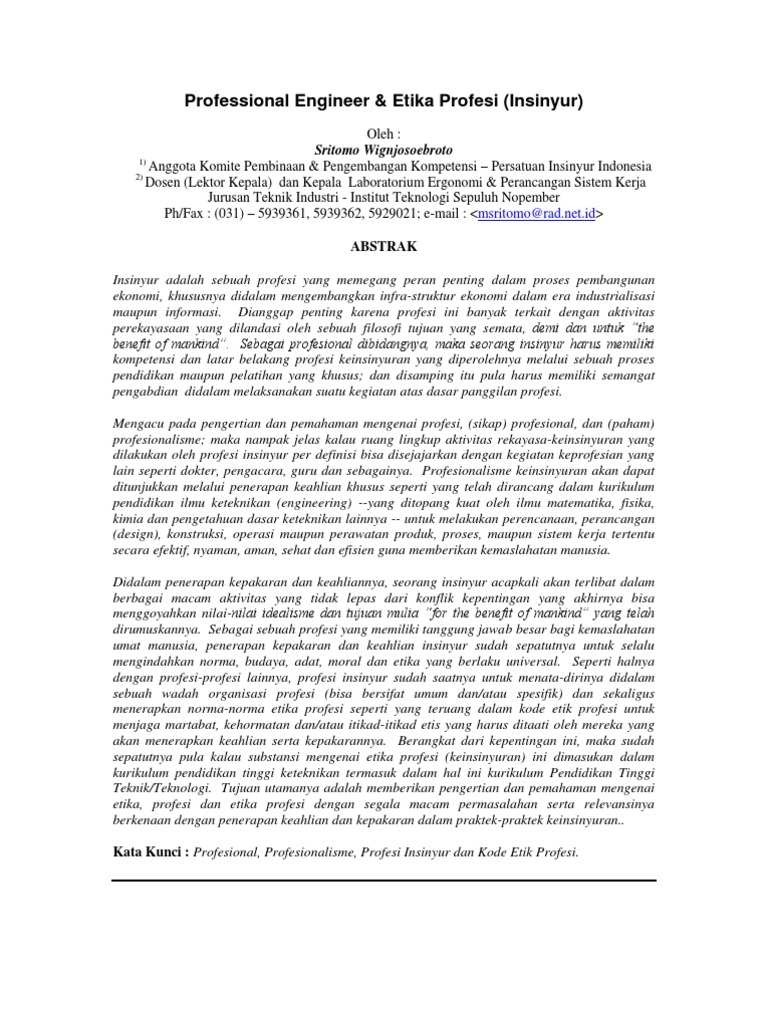 Professional Engineer & Etika Profesi (Insinyur)

Oleh :
Sritomo Wignjosoebroto
$^{1)}$ Anggota Komite Pembinaan & Pengembangan Kompetensi – Persatuan Insinyur Indonesia
$^{2)}$ Dosen (Lektor Kepala) dan Kepala Laboratorium Ergonomi & Perancangan Sistem Kerja
Jurusan Teknik Industri - Institut Teknologi Sepuluh Nopember
Ph/Fax : (031) – 5939361, 5939362, 5929021; e-mail : <msritomo@rad.net.id>

ABSTRAK

Insinyur adalah sebuah profesi yang memegang peran penting dalam proses pembangunan ekonomi, khususnya didalam mengembangkan infra-struktur ekonomi dalam era industrialisasi maupun informasi. Dianggap penting karena profesi ini banyak terkait dengan aktivitas perekayasaan yang dilandasi oleh sebuah filosofi tujuan yang semata, demi dan untuk "the benefit of mankind". Sebagai profesional dibidangnya, maka seorang insinyur harus memiliki kompetensi dan latar belakang profesi keinsinyuran yang diperolehnya melalui sebuah proses pendidikan maupun pelatihan yang khusus; dan disamping itu pula harus memiliki semangat pengabdian didalam melaksanakan suatu kegiatan atas dasar panggilan profesi.

Mengacu pada pengertian dan pemahaman mengenai profesi, (sikap) profesional, dan (paham) profesionalisme; maka nampak jelas kalau ruang lingkup aktivitas rekayasa-keinsinyuran yang dilakukan oleh profesi insinyur per definisi bisa disejajarkan dengan kegiatan keprofesian yang lain seperti dokter, pengacara, guru dan sebagainya. Profesionalisme keinsinyuran akan dapat ditunjukkan melalui penerapan keahlian khusus seperti yang telah dirancang dalam kurikulum pendidikan ilmu keteknikan (engineering) --yang ditopang kuat oleh ilmu matematika, fisika, kimia dan pengetahuan dasar keteknikan lainnya -- untuk melakukan perencanaan, perancangan (design), konstruksi, operasi maupun perawatan produk, proses, maupun sistem kerja tertentu secara efektif, nyaman, aman, sehat dan efisien guna memberikan kemaslahatan manusia.

Didalam penerapan kepakaran dan keahliannya, seorang insinyur acapkali akan terlibat dalam berbagai macam aktivitas yang tidak lepas dari konflik kepentingan yang akhirnya bisa menggoyahkan nilai-nilai idealisme dan tujuan mulia "for the benefit of mankind" yang telah dirumuskannya. Sebagai sebuah profesi yang memiliki tanggung jawab besar bagi kemaslahatan umat manusia, penerapan kepakaran dan keahlian insinyur sudah sepatutnya untuk selalu mengindahkan norma, budaya, adat, moral dan etika yang berlaku universal. Seperti halnya dengan profesi-profesi lainnya, profesi insinyur sudah saatnya untuk menata-dirinya didalam sebuah wadah organisasi profesi (bisa bersifat umum dan/atau spesifik) dan sekaligus menerapkan norma-norma etika profesi seperti yang teruang dalam kode etik profesi untuk menjaga martabat, kehormatan dan/atau itikad-itikad etis yang harus ditaati oleh mereka yang akan menerapkan keahlian serta kepakarannya. Berangkat dari kepentingan ini, maka sudah sepatutnya pula kalau substansi mengenai etika profesi (keinsinyuran) ini dimasukan dalam kurikulum pendidikan tinggi keteknikan termasuk dalam hal ini kurikulum Pendidikan Tinggi Teknik/Teknologi. Tujuan utamanya adalah memberikan pengertian dan pemahaman mengenai etika, profesi dan etika profesi dengan segala macam permasalahan serta relevansinya berkenaan dengan penerapan keahlian dan kepakaran dalam praktek-praktek keinsinyuran..

Kata Kunci : Profesional, Profesionalisme, Profesi Insinyur dan Kode Etik Profesi.